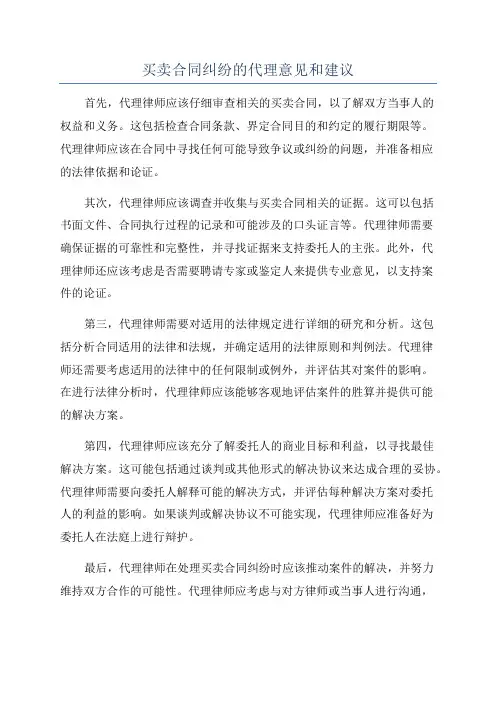 买卖合同纠纷的代理意见和建议

首先，代理律师应该仔细审查相关的买卖合同，以了解双方当事人的权益和义务。这包括检查合同条款、界定合同目的和约定的履行期限等。代理律师应该在合同中寻找任何可能导致争议或纠纷的问题，并准备相应的法律依据和论证。

其次，代理律师应该调查并收集与买卖合同相关的证据。这可以包括书面文件、合同执行过程的记录和可能涉及的口头证言等。代理律师需要确保证据的可靠性和完整性，并寻找证据来支持委托人的主张。此外，代理律师还应该考虑是否需要聘请专家或鉴定人来提供专业意见，以支持案件的论证。

第三，代理律师需要对适用的法律规定进行详细的研究和分析。这包括分析合同适用的法律和法规，并确定适用的法律原则和判例法。代理律师还需要考虑适用的法律中的任何限制或例外，并评估其对案件的影响。在进行法律分析时，代理律师应该能够客观地评估案件的胜算并提供可能的解决方案。

第四，代理律师应该充分了解委托人的商业目标和利益，以寻找最佳解决方案。这可能包括通过谈判或其他形式的解决协议来达成合理的妥协。代理律师需要向委托人解释可能的解决方式，并评估每种解决方案对委托人的利益的影响。如果谈判或解决协议不可能实现，代理律师应准备好为委托人在法庭上进行辩护。

最后，代理律师在处理买卖合同纠纷时应该推动案件的解决，并努力维持双方合作的可能性。代理律师应考虑与对方律师或当事人进行沟通，